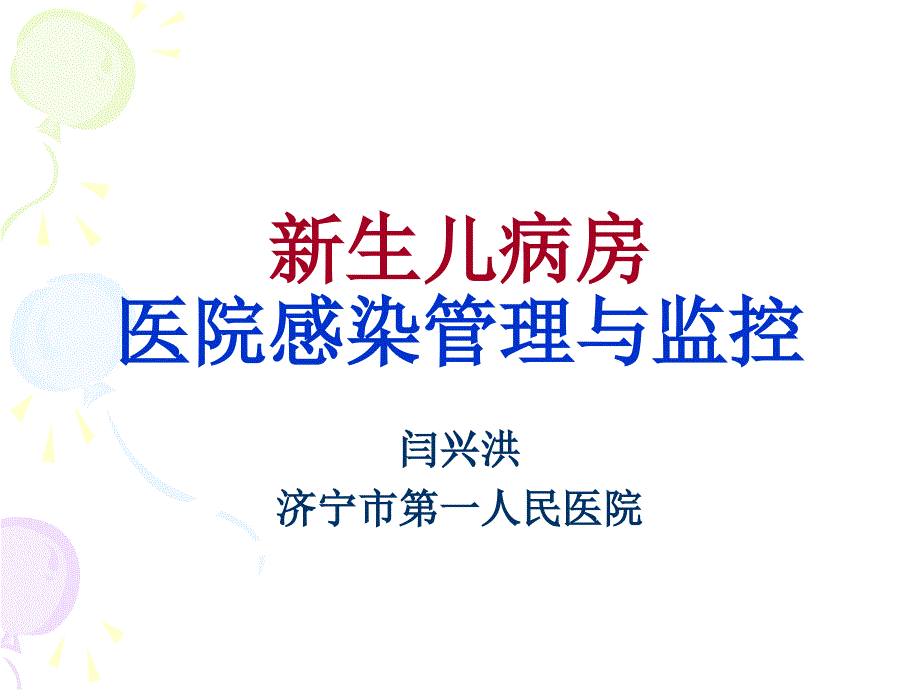 新生儿病房
医院感染管理与监控

闫兴洪
济宁市第一人民医院